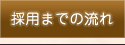 採用までの流れ